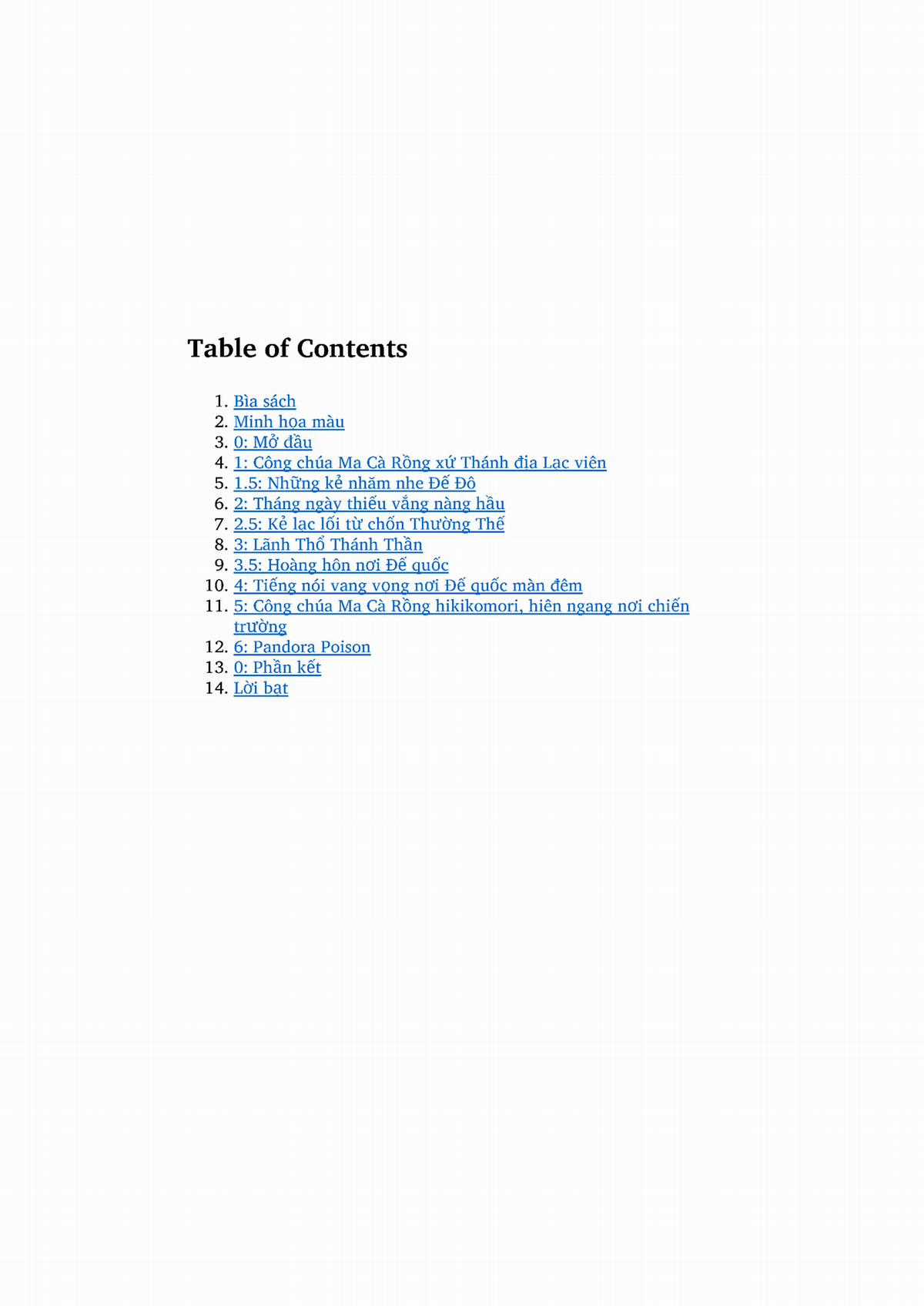 Table of Contents

1. Bìa sách
2. Minh họa màu
3. 0: Mở đầu
4. 1: Công chúa Ma Cà Rồng xứ Thánh địa Lạc viên
5. 1.5: Những kẻ nhăm nhe Đế Đô
6. 2: Tháng ngày thiếu vắng nàng hầu
7. 2.5: Kẻ lạc lối từ chốn Thường Thế
8. 3: Lãnh Thổ Thánh Thần
9. 3.5: Hoàng hôn nơi Đế quốc
10. 4: Tiếng nói vang vọng nơi Đế quốc màn đêm
11. 5: Công chúa Ma Cà Rồng hikikomori, hiên ngang nơi chiến trường
12. 6: Pandora Poison
13. 0: Phần kết
14. Lời bạt